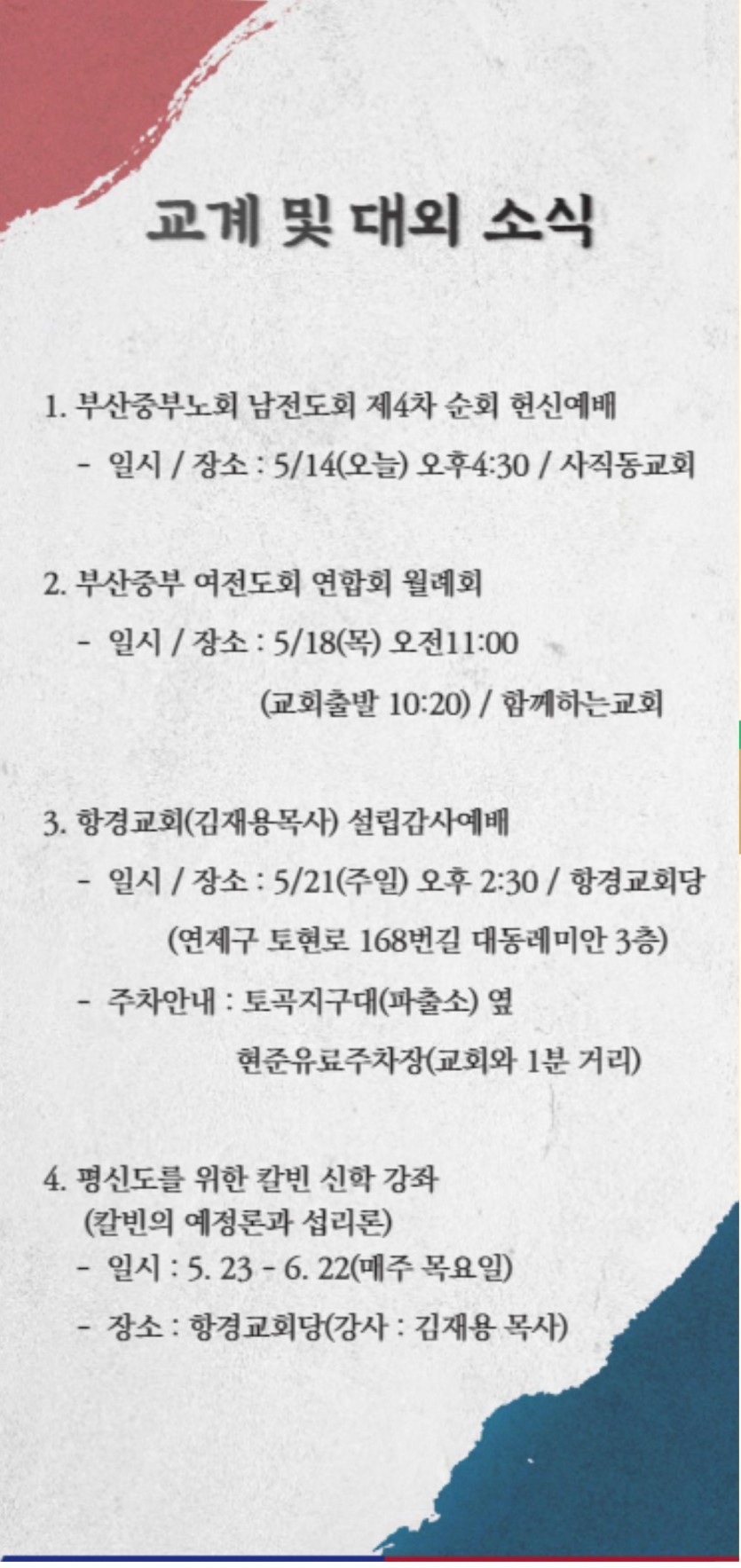 교계 및 대외 소식

1. 부산중부노회 남전도회 제4차 순회 헌신예배

- 일시 / 장소 : 5/14(오늘) 오후4:30 / 사직동교회

2. 부산중부 여전도회 연합회 월례회

- 일시 / 장소 : 5/18(목) 오전11:00

(교회출발 10:20) / 함께하는교회

3. 항경교회(김재용목사) 설립감사예배

- 일시 / 장소 : 5/21(주일) 오후 2:30 / 항경교회당

(연제구 토현로 168번길 대동레미안 3층)

- 주차안내 : 토곡지구대(파출소) 옆

현준유료주차장(교회와 1분 거리)

4. 평신도를 위한 칼빈 신학 강좌
(칼빈의 예정론과 섭리론)

- 일시 : 5. 23 - 6. 22(매주 목요일)

- 장소 : 항경교회당(강사 : 김재용 목사)